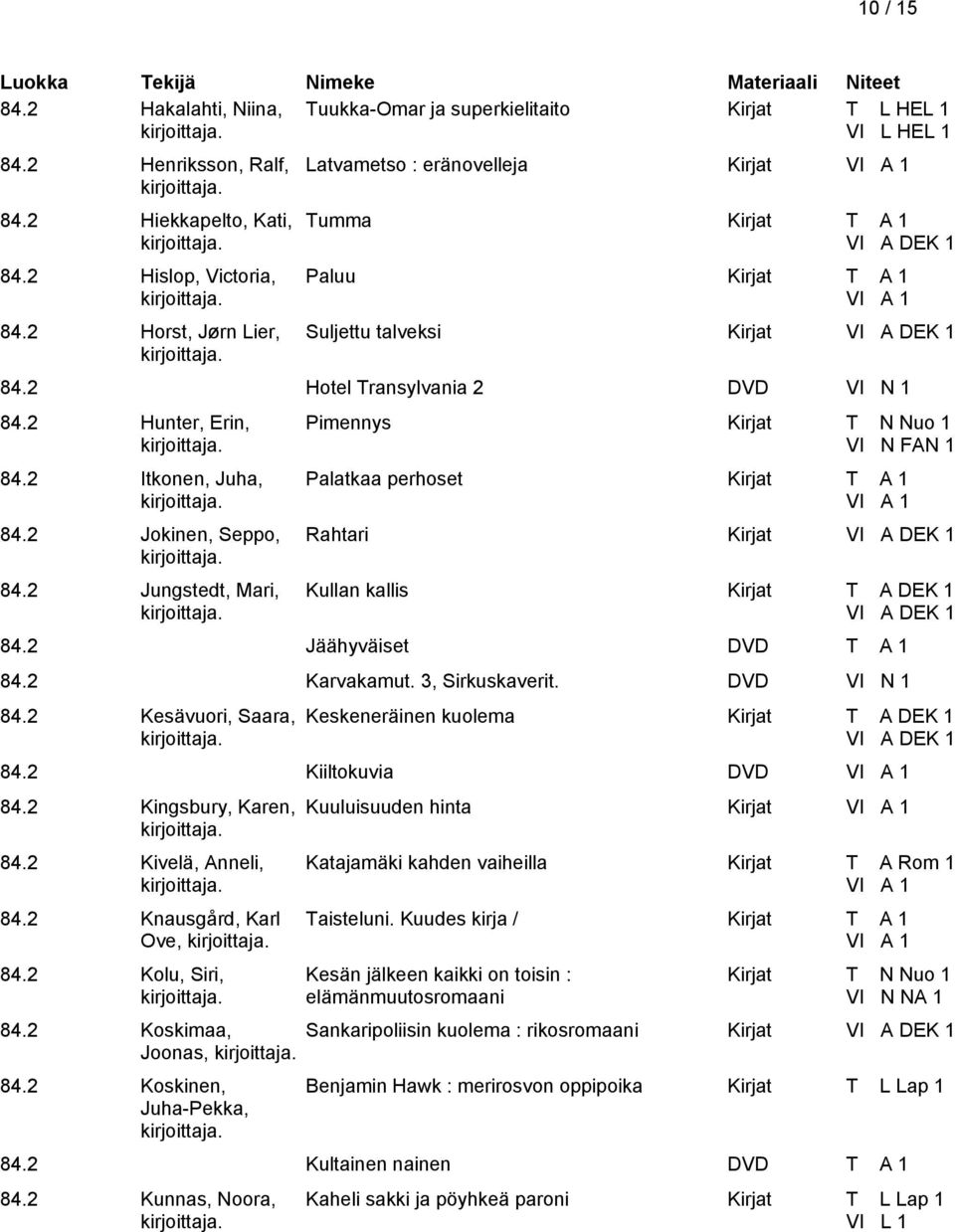 10 / 15

| Luokka | Tekijä | Nimeke | Materiaali | Niteet |
|---|---|---|---|---|
| 84.2 | Hakalahti, Niina, kirjoittaja. | Tuukka-Omar ja superkielitaito | Kirjat | T L HEL 1 VI L HEL 1 |
| 84.2 | Henriksson, Ralf, kirjoittaja. | Latvametso : eränovelleja | Kirjat | VI A 1 |
| 84.2 | Hiekkapelto, Kati, kirjoittaja. | Tumma | Kirjat | T A 1 VI A DEK 1 |
| 84.2 | Hislop, Victoria, kirjoittaja. | Paluu | Kirjat | T A 1 VI A 1 |
| 84.2 | Horst, Jørn Lier, kirjoittaja. | Suljettu talveksi | Kirjat | VI A DEK 1 |
| 84.2 | | Hotel Transylvania 2 | DVD | VI N 1 |
| 84.2 | Hunter, Erin, kirjoittaja. | Pimennys | Kirjat | T N Nuo 1 VI N FAN 1 |
| 84.2 | Itkonen, Juha, kirjoittaja. | Palatkaa perhoset | Kirjat | T A 1 VI A 1 |
| 84.2 | Jokinen, Seppo, kirjoittaja. | Rahtari | Kirjat | VI A DEK 1 |
| 84.2 | Jungstedt, Mari, kirjoittaja. | Kullan kallis | Kirjat | T A DEK 1 VI A DEK 1 |
| 84.2 | | Jäähyväiset | DVD | T A 1 |
| 84.2 | | Karvakamut. 3, Sirkuskaverit. | DVD | VI N 1 |
| 84.2 | Kesävuori, Saara, kirjoittaja. | Keskeneräinen kuolema | Kirjat | T A DEK 1 VI A DEK 1 |
| 84.2 | | Kiiltokuvia | DVD | VI A 1 |
| 84.2 | Kingsbury, Karen, kirjoittaja. | Kuuluisuuden hinta | Kirjat | VI A 1 |
| 84.2 | Kivelä, Anneli, kirjoittaja. | Katajamäki kahden vaiheilla | Kirjat | T A Rom 1 VI A 1 |
| 84.2 | Knausgård, Karl Ove, kirjoittaja. | Taisteluni. Kuudes kirja / | Kirjat | T A 1 VI A 1 |
| 84.2 | Kolu, Siri, kirjoittaja. | Kesän jälkeen kaikki on toisin : elämänmuutosromaani | Kirjat | T N Nuo 1 VI N NA 1 |
| 84.2 | Koskimaa, Joonas, kirjoittaja. | Sankaripoliisin kuolema : rikosromaani | Kirjat | VI A DEK 1 |
| 84.2 | Koskinen, Juha-Pekka, kirjoittaja. | Benjamin Hawk : merirosvon oppipoika | Kirjat | T L Lap 1 |
| 84.2 | | Kultainen nainen | DVD | T A 1 |
| 84.2 | Kunnas, Noora, kirjoittaja. | Kaheli sakki ja pöyhkeä paroni | Kirjat | T L Lap 1 VI L 1 |